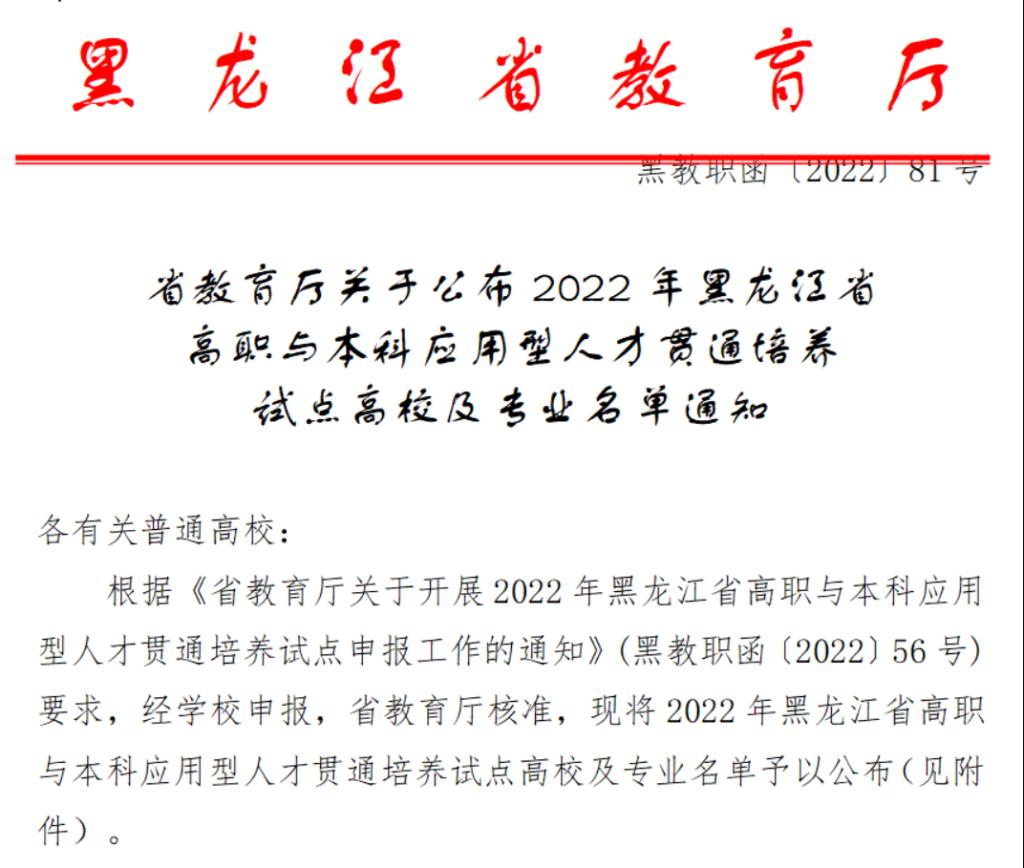 黑龙江省教育厅

黑教职函〔2022〕81 号

省教育厅关于公布 2022 年黑龙江省高职与本科应用型人才贯通培养试点高校及专业名单通知

各有关普通高校：

根据《省教育厅关于开展 2022 年黑龙江省高职与本科应用型人才贯通培养试点申报工作的通知》(黑教职函〔2022〕56 号）要求，经学校申报，省教育厅核准，现将 2022 年黑龙江省高职与本科应用型人才贯通培养试点高校及专业名单予以公布（见附件）。